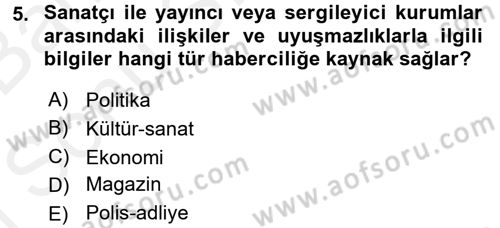 5. Sanatçı ile yayıncı veya sergileyici kurumlar arasındaki ilişkiler ve uyuşmazlıklarla ilgili bilgiler hangi tür haberciliğe kaynak sağlar?

A) Politika
B) Kültür-sanat
C) Ekonomi
D) Magazin
E) Polis-adliye

www.aofsoru.com
www.aofsoru.com
www.aofsoru.com
www.aofsoru.com